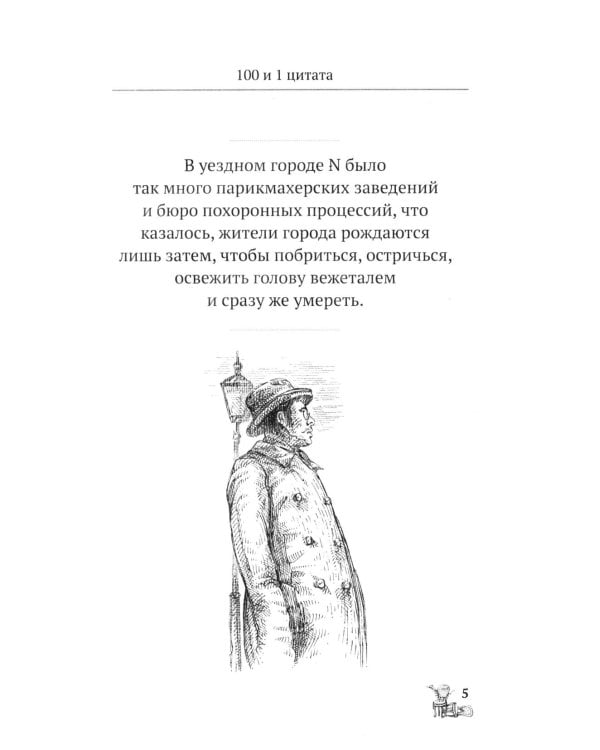 100 и 1 цитата

В уездном городе N было так много парикмахерских заведений и бюро похоронных процессий, что казалось, жители города рождаются лишь затем, чтобы побриться, остричься, освежить голову вежеталем и сразу же умереть.

5